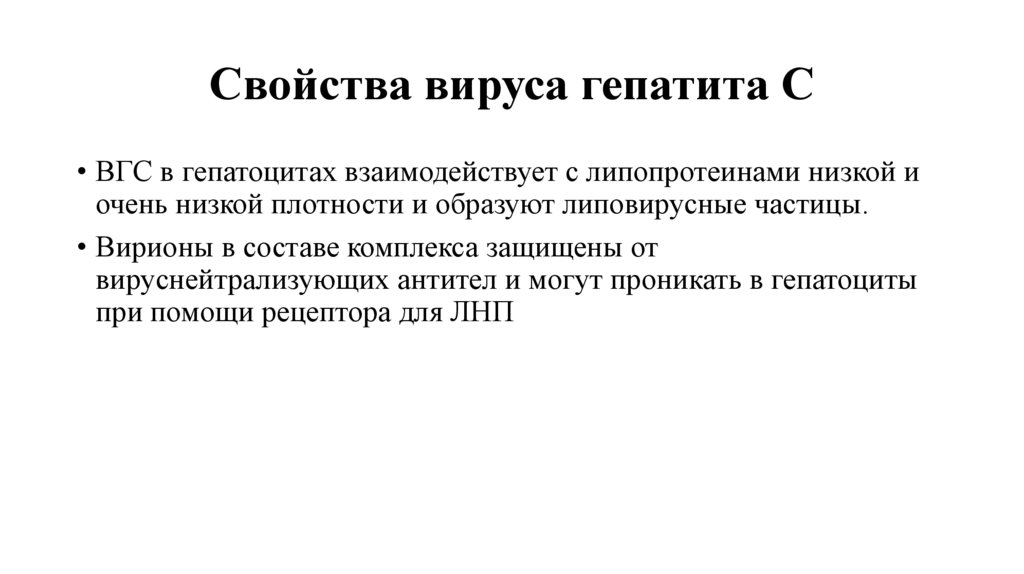 Свойства вируса гепатита С

• ВГС в гепатоцитах взаимодействует с липопротеинами низкой и очень низкой плотности и образуют липовирусные частицы.

• Вирионы в составе комплекса защищены от вируснейтрализующих антител и могут проникать в гепатоциты при помощи рецептора для ЛНП